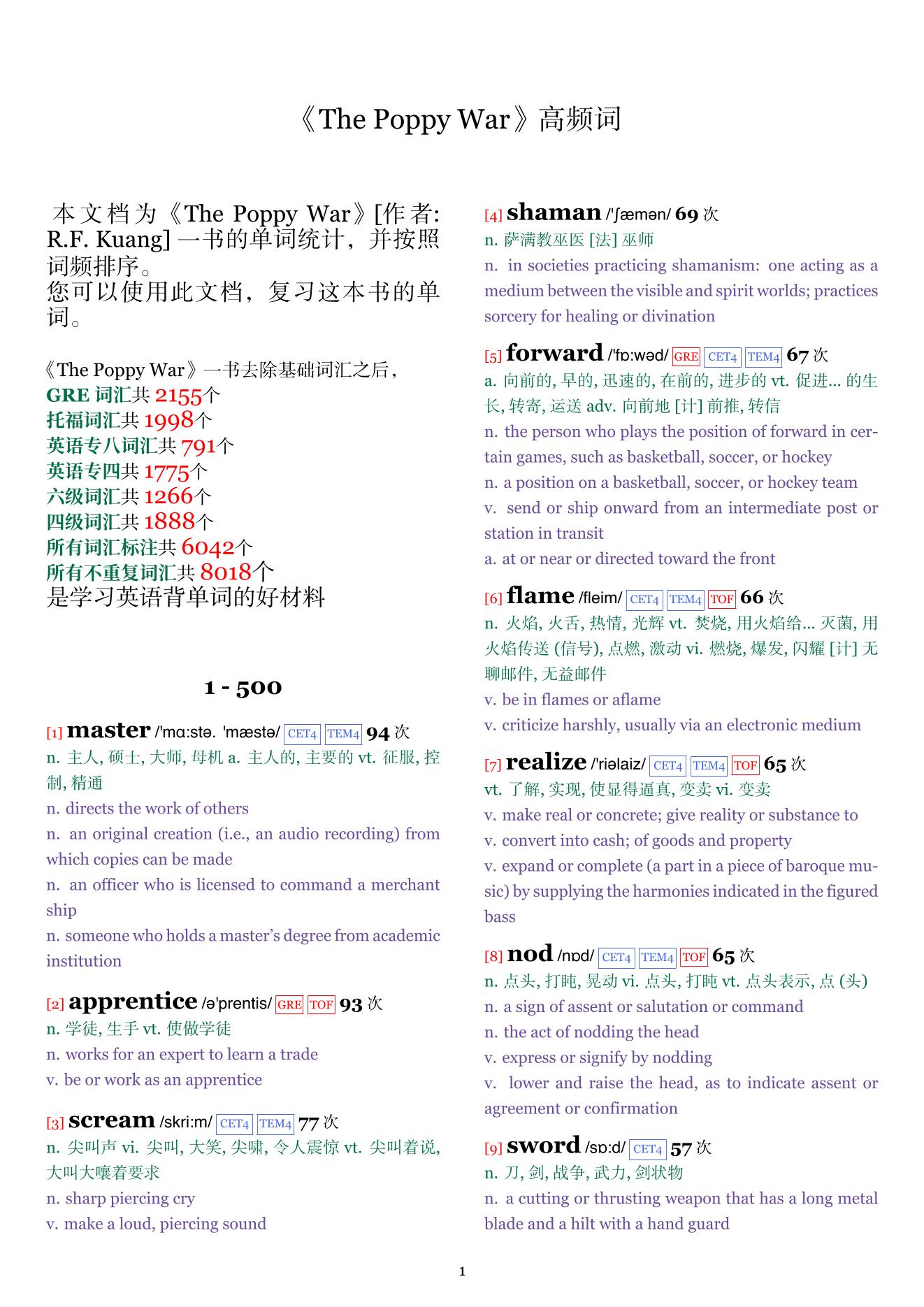 《The Poppy War》高频词

本文档为《The Poppy War》[作者: R.F. Kuang] 一书的单词统计，并按照词频排序。
您可以使用此文档，复习这本书的单词。

《The Poppy War》一书去除基础词汇之后，
GRE 词汇共 2155个
托福词汇共 1998个
英语专八词汇共 791个
英语专四共 1775个
六级词汇共 1266个
四级词汇共 1888个
所有词汇标注共 6042个
所有不重复词汇共 8018个
是学习英语背单词的好材料

1 - 500

[1] master /'mɑ:stə. 'mæstə/ CET4 TEM4 94 次
n. 主人, 硕士, 大师, 母机 a. 主人的, 主要的 vt. 征服, 控制, 精通
n. directs the work of others
n. an original creation (i.e., an audio recording) from which copies can be made
n. an officer who is licensed to command a merchant ship
n. someone who holds a master's degree from academic institution

[2] apprentice /ə'prentis/ GRE TOF 93 次
n. 学徒, 生手 vt. 使做学徒
n. works for an expert to learn a trade
v. be or work as an apprentice

[3] scream /skri:m/ CET4 TEM4 77 次
n. 尖叫声 vi. 尖叫, 大笑, 尖啸, 令人震惊 vt. 尖叫着说, 大叫大嚷着要求
n. sharp piercing cry
v. make a loud, piercing sound

[4] shaman /'ʃæmən/ 69 次
n. 萨满教巫医 [法] 巫师
n. in societies practicing shamanism: one acting as a medium between the visible and spirit worlds; practices sorcery for healing or divination

[5] forward /'fɒ:wəd/ GRE CET4 TEM4 67 次
a. 向前的, 早的, 迅速的, 在前的, 进步的 vt. 促进... 的生长, 转寄, 运送 adv. 向前地 [计] 前推, 转信
n. the person who plays the position of forward in certain games, such as basketball, soccer, or hockey
n. a position on a basketball, soccer, or hockey team
v. send or ship onward from an intermediate post or station in transit
a. at or near or directed toward the front

[6] flame /fleim/ CET4 TEM4 TOF 66 次
n. 火焰, 火舌, 热情, 光辉 vt. 焚烧, 用火焰给... 灭菌, 用火焰传送 (信号), 点燃, 激动 vi. 燃烧, 爆发, 闪耀 [计] 无聊邮件, 无益邮件
v. be in flames or aflame
v. criticize harshly, usually via an electronic medium

[7] realize /'riəlaiz/ CET4 TEM4 TOF 65 次
vt. 了解, 实现, 使显得逼真, 变卖 vi. 变卖
v. make real or concrete; give reality or substance to
v. convert into cash; of goods and property
v. expand or complete (a part in a piece of baroque music) by supplying the harmonies indicated in the figured bass

[8] nod /nɒd/ CET4 TEM4 TOF 65 次
n. 点头, 打盹, 晃动 vi. 点头, 打盹 vt. 点头表示, 点 (头)
n. a sign of assent or salutation or command
n. the act of nodding the head
v. express or signify by nodding
v. lower and raise the head, as to indicate assent or agreement or confirmation

[9] sword /sɒ:d/ CET4 57 次
n. 刀, 剑, 战争, 武力, 剑状物
n. a cutting or thrusting weapon that has a long metal blade and a hilt with a hand guard

1